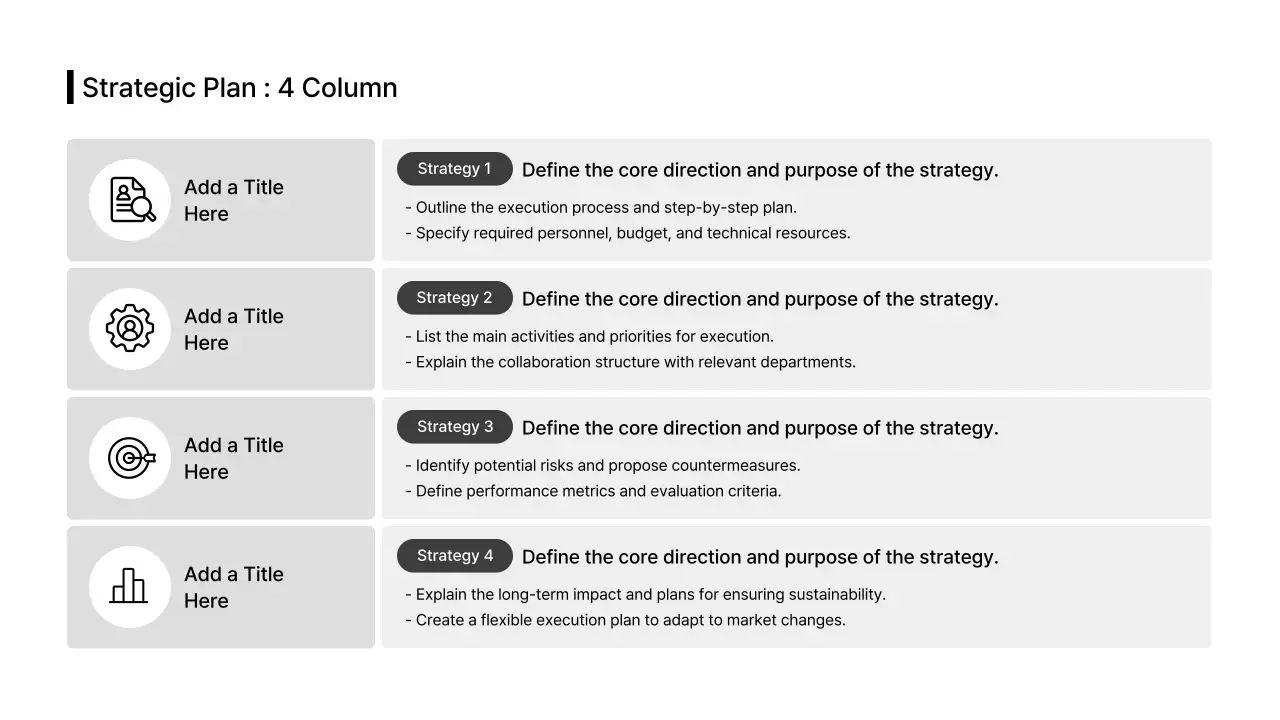 Strategic Plan : 4 Column

Add a Title Here

Strategy 1 Define the core direction and purpose of the strategy.

- Outline the execution process and step-by-step plan.
- Specify required personnel, budget, and technical resources.

Add a Title Here

Strategy 2 Define the core direction and purpose of the strategy.

- List the main activities and priorities for execution.
- Explain the collaboration structure with relevant departments.

Add a Title Here

Strategy 3 Define the core direction and purpose of the strategy.

- Identify potential risks and propose countermeasures.
- Define performance metrics and evaluation criteria.

Add a Title Here

Strategy 4 Define the core direction and purpose of the strategy.

- Explain the long-term impact and plans for ensuring sustainability.
- Create a flexible execution plan to adapt to market changes.